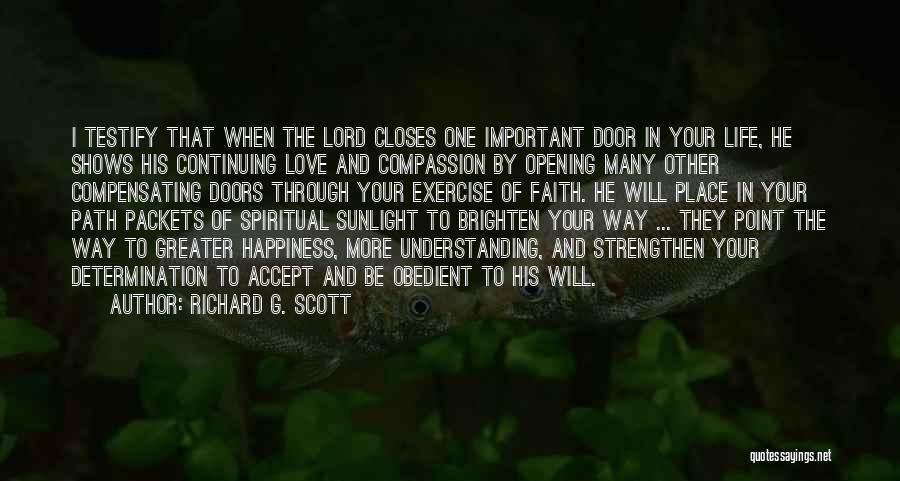 I TESTIFY THAT WHEN THE LORD CLOSES ONE IMPORTANT DOOR IN YOUR LIFE, HE SHOWS HIS CONTINUING LOVE AND COMPASSION BY OPENING MANY OTHER COMPENSATING DOORS THROUGH YOUR EXERCISE OF FAITH. HE WILL PLACE IN YOUR PATH PACKETS OF SPIRITUAL SUNLIGHT TO BRIGHTEN YOUR WAY ... THEY POINT THE WAY TO GREATER HAPPINESS, MORE UNDERSTANDING, AND STRENGTHEN YOUR DETERMINATION TO ACCEPT AND BE OBEDIENT TO HIS WILL.

AUTHOR: RICHARD G. SCOTT

quotessayings.net